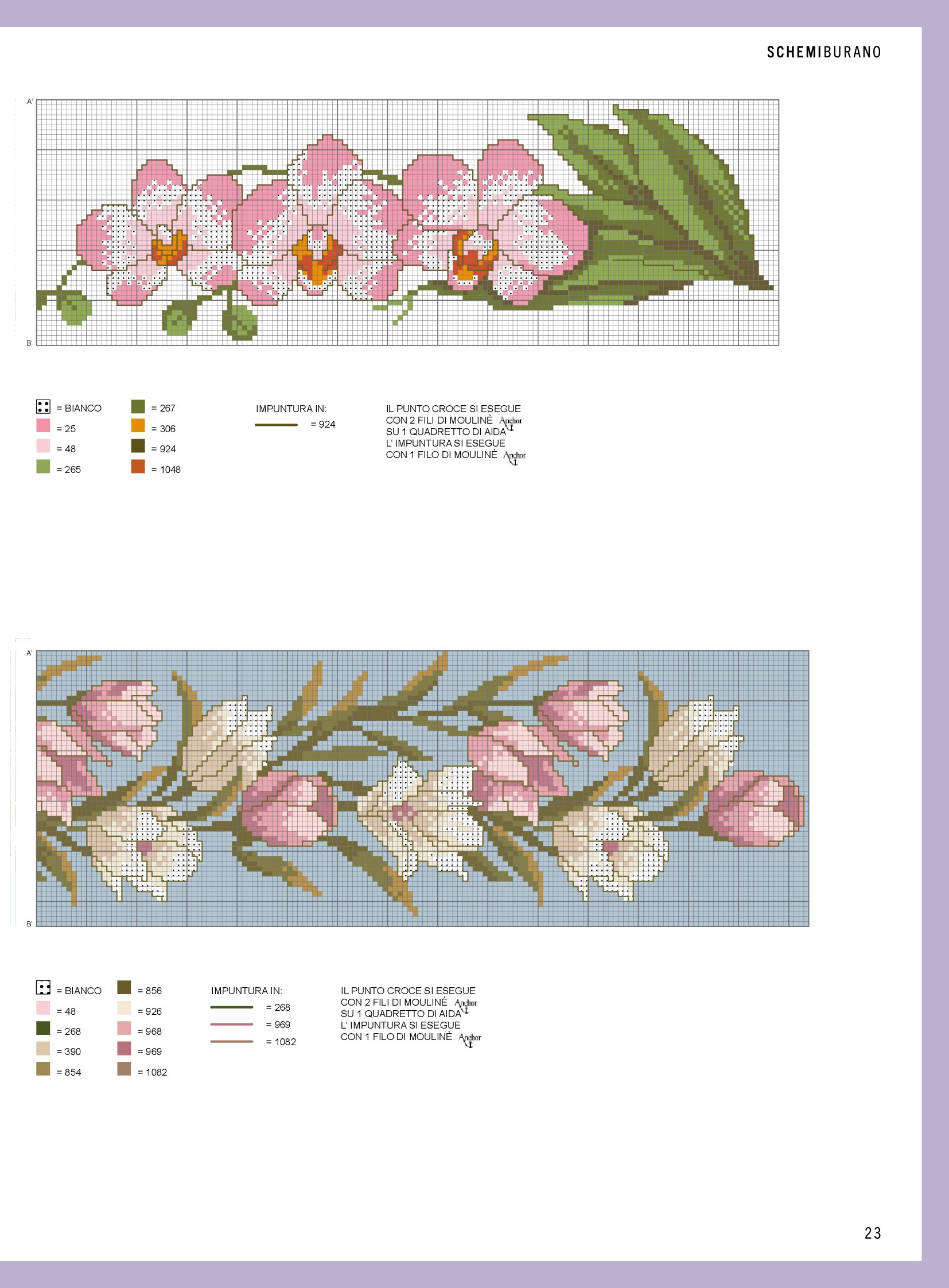 SCHEMIBURANO

A'

B'

= BIANCO
= 25
= 48
= 265

= 267
= 306
= 924
= 1048

IMPUNTURA IN:
= 924

IL PUNTO CROCE SI ESEGUE
CON 2 FILI DI MOULINÈ Anchor
SU 1 QUADRETTO DI AIDA
L' IMPUNTURA SI ESEGUE
CON 1 FILO DI MOULINÈ Anchor

A'

B'

= BIANCO
= 48
= 268
= 390
= 854

= 856
= 926
= 968
= 969
= 1082

IMPUNTURA IN:
= 268
= 969
= 1082

IL PUNTO CROCE SI ESEGUE
CON 2 FILI DI MOULINÈ Anchor
SU 1 QUADRETTO DI AIDA
L' IMPUNTURA SI ESEGUE
CON 1 FILO DI MOULINÈ Anchor

23